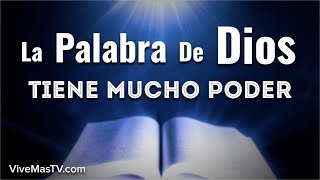 La Palabra De Dios
TIENE MUCHO PODER

ViveMasTV.com